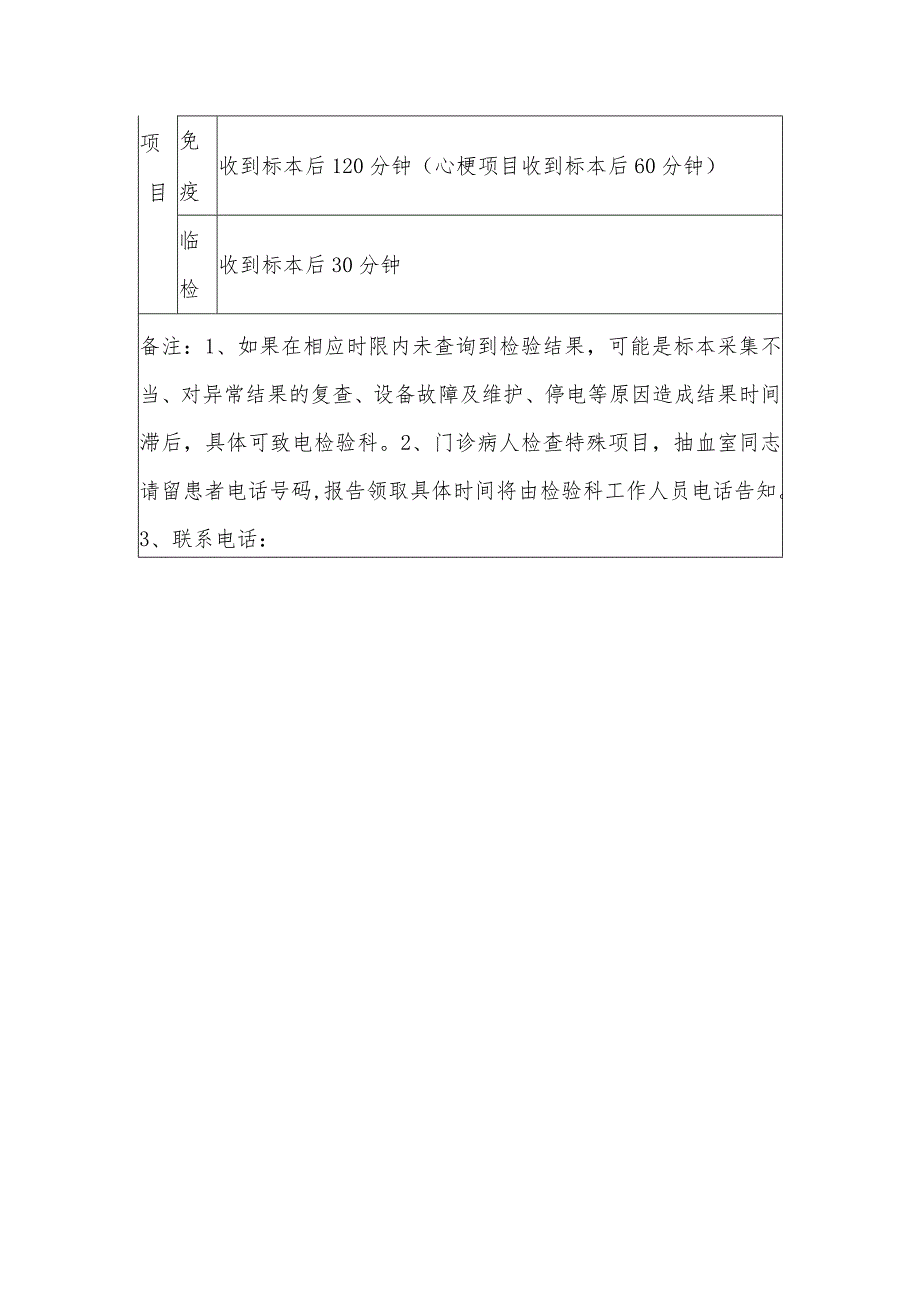 | 项目 | 免疫 | 收到标本后120分钟（心梗项目收到标本后60分钟） |
|---|---|---|
| | 临检 | 收到标本后30分钟 |

备注：1、如果在相应时限内未查询到检验结果，可能是标本采集不当、对异常结果的复查、设备故障及维护、停电等原因造成结果时间滞后，具体可致电检验科。2、门诊病人检查特殊项目，抽血室同志请留患者电话号码,报告领取具体时间将由检验科工作人员电话告知。3、联系电话：